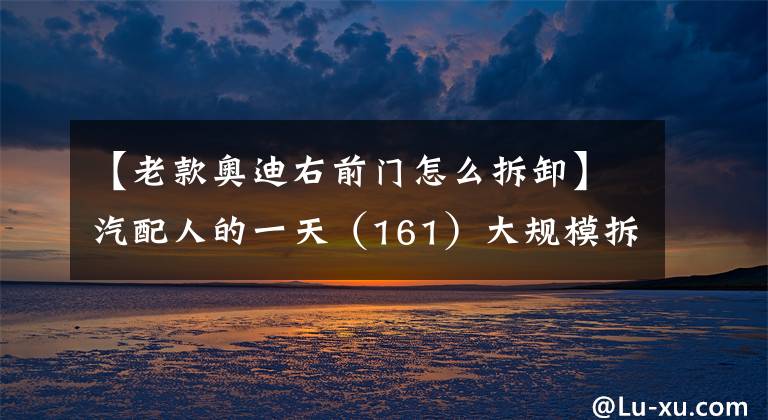 【老款奥迪右前门怎么拆卸】汽配人的一天（161）大规模拆

@Lu-xu.com